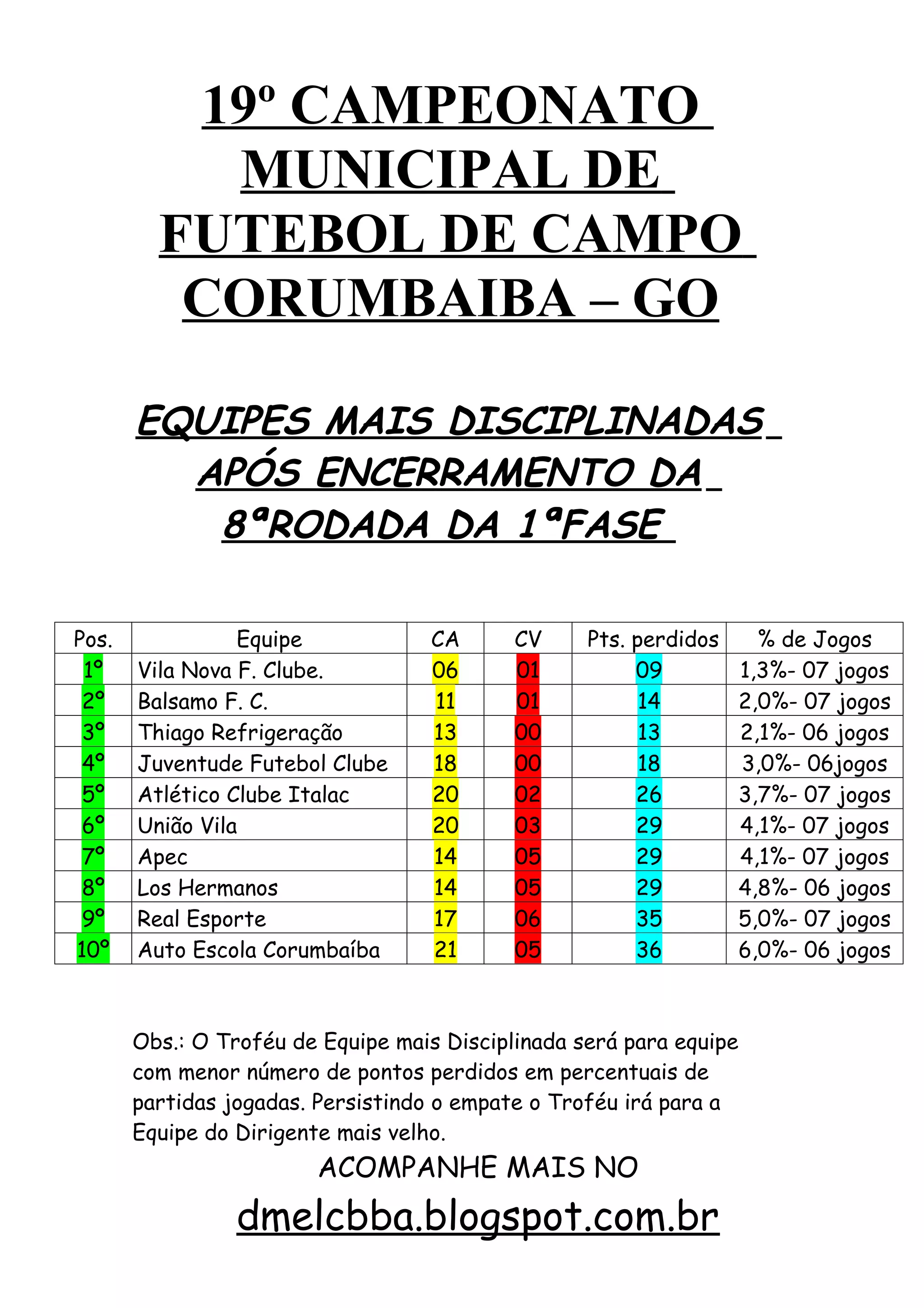 19º CAMPEONATO MUNICIPAL DE FUTEBOL DE CAMPO CORUMBAIBA – GO

EQUIPES MAIS DISCIPLINADAS APÓS ENCERRAMENTO DA 8ªRODADA DA 1ªFASE

| Pos. | Equipe | CA | CV | Pts. perdidos | % de Jogos |
|---|---|---|---|---|---|
| 1º | Vila Nova F. Clube. | 06 | 01 | 09 | 1,3%- 07 jogos |
| 2º | Balsamo F. C. | 11 | 01 | 14 | 2,0%- 07 jogos |
| 3º | Thiago Refrigeração | 13 | 00 | 13 | 2,1%- 06 jogos |
| 4º | Juventude Futebol Clube | 18 | 00 | 18 | 3,0%- 06jogos |
| 5º | Atlético Clube Italac | 20 | 02 | 26 | 3,7%- 07 jogos |
| 6º | União Vila | 20 | 03 | 29 | 4,1%- 07 jogos |
| 7º | Apec | 14 | 05 | 29 | 4,1%- 07 jogos |
| 8º | Los Hermanos | 14 | 05 | 29 | 4,8%- 06 jogos |
| 9º | Real Esporte | 17 | 06 | 35 | 5,0%- 07 jogos |
| 10º | Auto Escola Corumbaíba | 21 | 05 | 36 | 6,0%- 06 jogos |

Obs.: O Troféu de Equipe mais Disciplinada será para equipe com menor número de pontos perdidos em percentuais de partidas jogadas. Persistindo o empate o Troféu irá para a Equipe do Dirigente mais velho.

ACOMPANHE MAIS NO

dmelcbba.blogspot.com.br